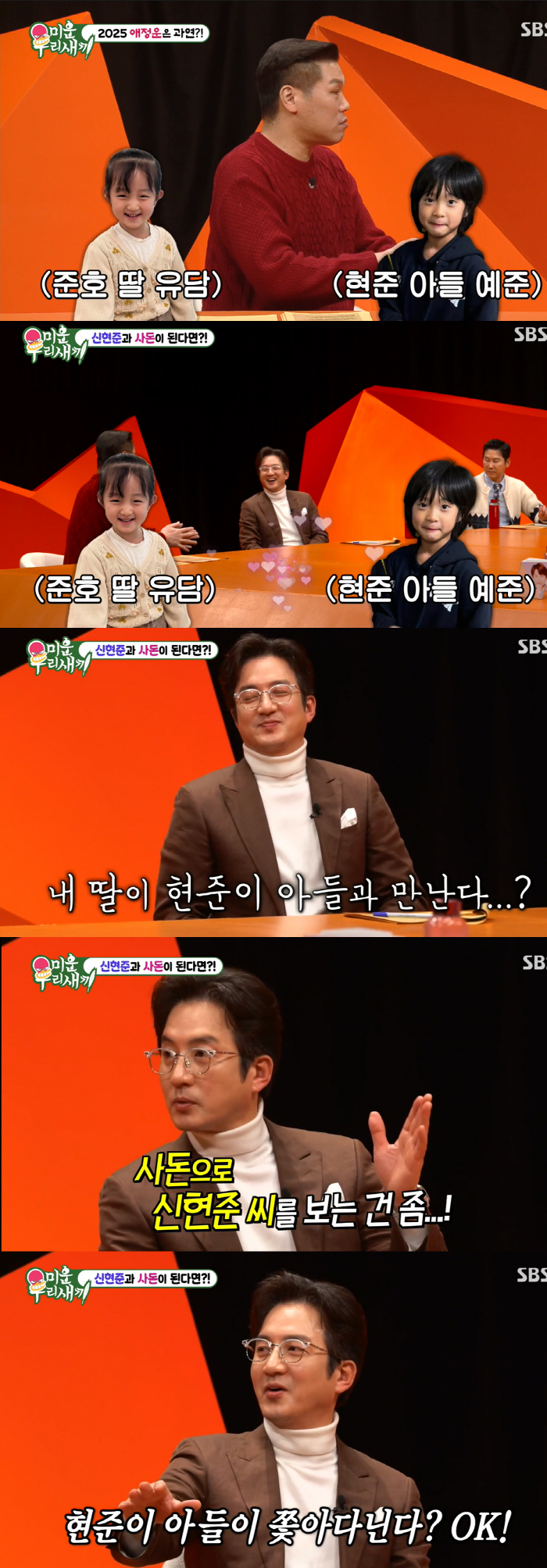 미운 우리새끼 2025 애정운은 과연?!
SBS
(준호 딸 유담)
(현준 아들 예준)

미운 우리새끼 신현준과 사돈이 된다면?!
SBS
(준호 딸 유담)
(현준 아들 예준)

미운 우리새끼 신현준과 사돈이 된다면?!
SBS
내 딸이 현준이 아들과 만난다...?

미운 우리새끼 신현준과 사돈이 된다면?!
SBS
사돈으로 신현준 씨를 보는 건 좀...!

미운 우리새끼 신현준과 사돈이 된다면?!
SBS
현준이 아들이 쫓아다닌다? OK!